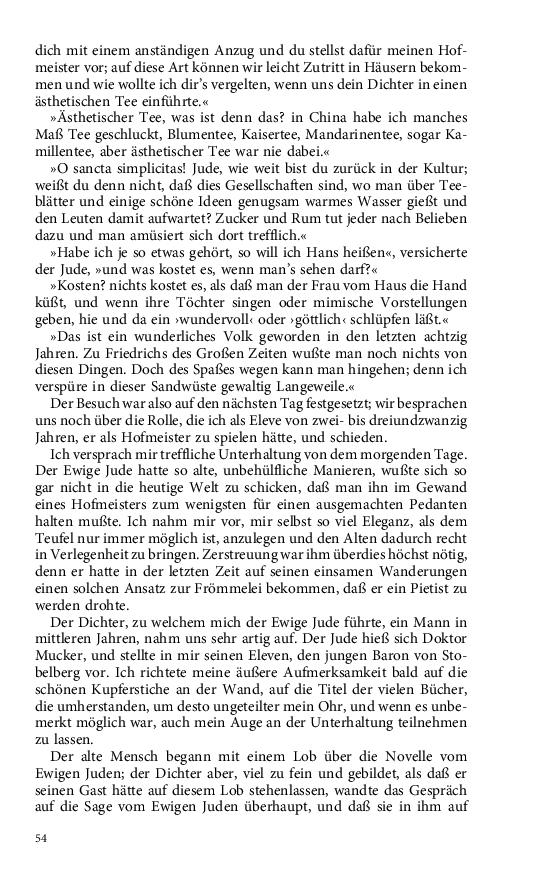 dich mit einem anständigen Anzug und du stellst dafür meinen Hofmeister vor; auf diese Art können wir leicht Zutritt in Häusern bekommen und wie wollte ich dir's vergelten, wenn uns dein Dichter in einen ästhetischen Tee einführte.«

»Ästhetischer Tee, was ist denn das? in China habe ich manches Maß Tee geschluckt, Blumentee, Kaisertee, Mandarinentee, sogar Kamillentee, aber ästhetischer Tee war nie dabei.«

»O sancta simplicitas! Jude, wie weit bist du zurück in der Kultur; weißt du denn nicht, daß dies Gesellschaften sind, wo man über Teeblätter und einige schöne Ideen genugsam warmes Wasser gießt und den Leuten damit aufwartet? Zucker und Rum tut jeder nach Belieben dazu und man amüsiert sich dort trefflich.«

»Habe ich je so etwas gehört, so will ich Hans heißen«, versicherte der Jude, »und was kostet es, wenn man's sehen darf?«

»Kosten? nichts kostet es, als daß man der Frau vom Haus die Hand küßt, und wenn ihre Töchter singen oder mimische Vorstellungen geben, hie und da ein ›wundervoll‹ oder ›göttlich‹ schlüpfen läßt.«

»Das ist ein wunderliches Volk geworden in den letzten achtzig Jahren. Zu Friedrichs des Großen Zeiten wußte man noch nichts von diesen Dingen. Doch des Spaßes wegen kann man hingehen; denn ich verspüre in dieser Sandwüste gewaltig Langeweile.«

Der Besuch war also auf den nächsten Tag festgesetzt; wir besprachen uns noch über die Rolle, die ich als Eleve von zwei- bis dreiundzwanzig Jahren, er als Hofmeister zu spielen hätte, und schieden.

Ich versprach mir treffliche Unterhaltung von dem morgenden Tage. Der Ewige Jude hatte so alte, unbehülfliche Manieren, wußte sich so gar nicht in die heutige Welt zu schicken, daß man ihn im Gewand eines Hofmeisters zum wenigsten für einen ausgemachten Pedanten halten mußte. Ich nahm mir vor, mir selbst so viel Eleganz, als dem Teufel nur immer möglich ist, anzulegen und den Alten dadurch recht in Verlegenheit zu bringen. Zerstreuung war ihm überdies höchst nötig, denn er hatte in der letzten Zeit auf seinen einsamen Wanderungen einen solchen Ansatz zur Frömmelei bekommen, daß er ein Pietist zu werden drohte.

Der Dichter, zu welchem mich der Ewige Jude führte, ein Mann in mittleren Jahren, nahm uns sehr artig auf. Der Jude hieß sich Doktor Mucker, und stellte in mir seinen Eleven, den jungen Baron von Stobelberg vor. Ich richtete meine äußere Aufmerksamkeit bald auf die schönen Kupferstiche an der Wand, auf die Titel der vielen Bücher, die umherstanden, um desto ungeteilter mein Ohr, und wenn es unbemerkt möglich war, auch mein Auge an der Unterhaltung teilnehmen zu lassen.

Der alte Mensch begann mit einem Lob über die Novelle vom Ewigen Juden; der Dichter aber, viel zu fein und gebildet, als daß er seinen Gast hätte auf diesem Lob stehenlassen, wandte das Gespräch auf die Sage vom Ewigen Juden überhaupt, und daß sie in ihm auf

54